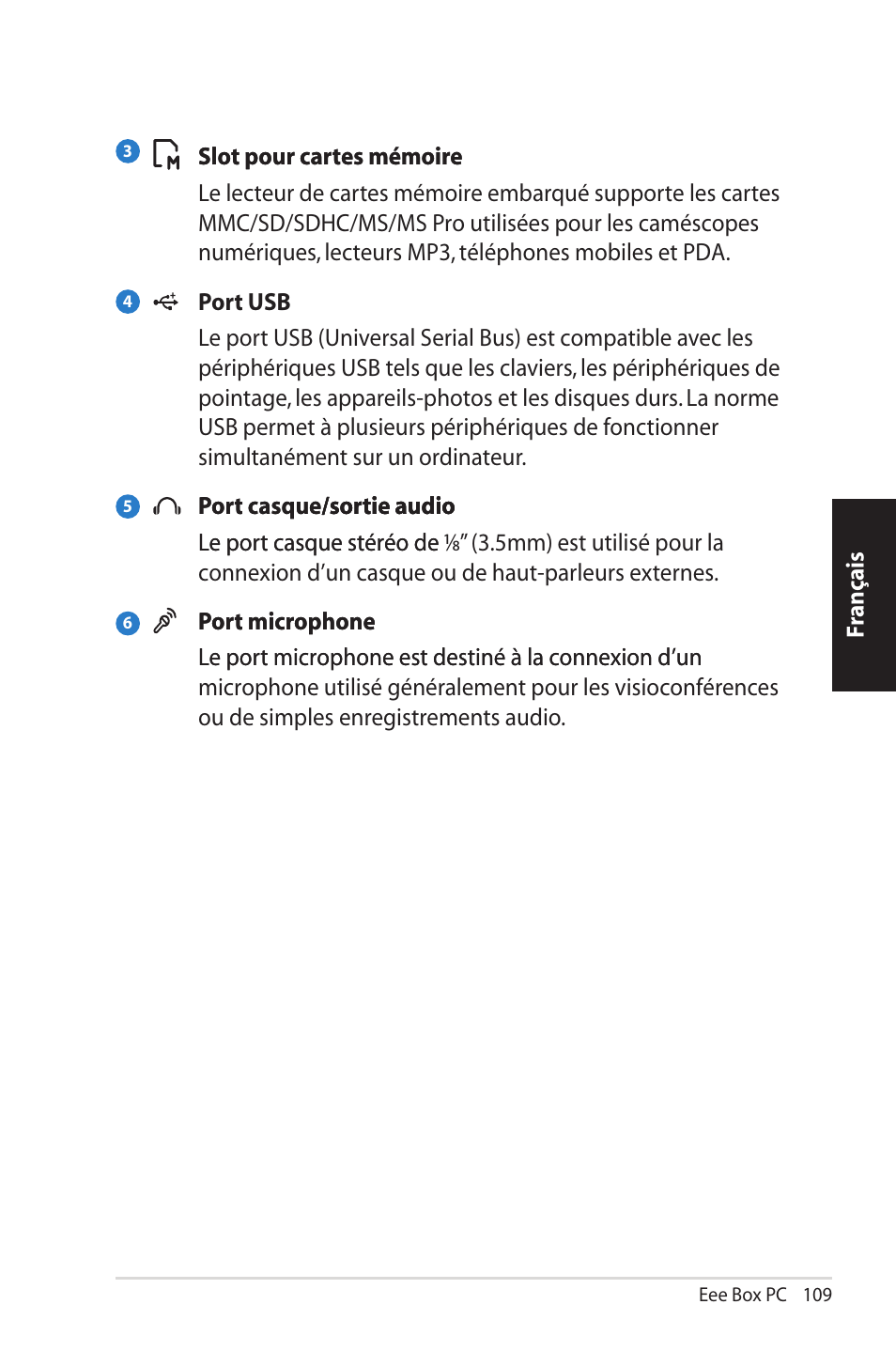 3 Slot pour cartes mémoire

Le lecteur de cartes mémoire embarqué supporte les cartes MMC/SD/SDHC/MS/MS Pro utilisées pour les caméscopes numériques, lecteurs MP3, téléphones mobiles et PDA.

4 Port USB

Le port USB (Universal Serial Bus) est compatible avec les périphériques USB tels que les claviers, les périphériques de pointage, les appareils-photos et les disques durs. La norme USB permet à plusieurs périphériques de fonctionner simultanément sur un ordinateur.

5 Port casque/sortie audio

Le port casque stéréo de ⅛" (3.5mm) est utilisé pour la connexion d'un casque ou de haut-parleurs externes.

6 Port microphone

Le port microphone est destiné à la connexion d'un microphone utilisé généralement pour les visioconférences ou de simples enregistrements audio.

Français

Eee Box PC 109